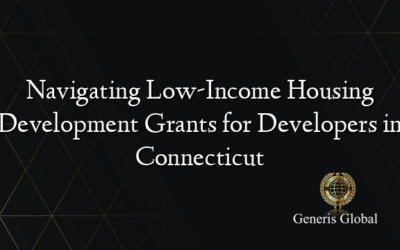 Navigating Low-Income Housing Development Grants for Developers in Connecticut

Generis Global